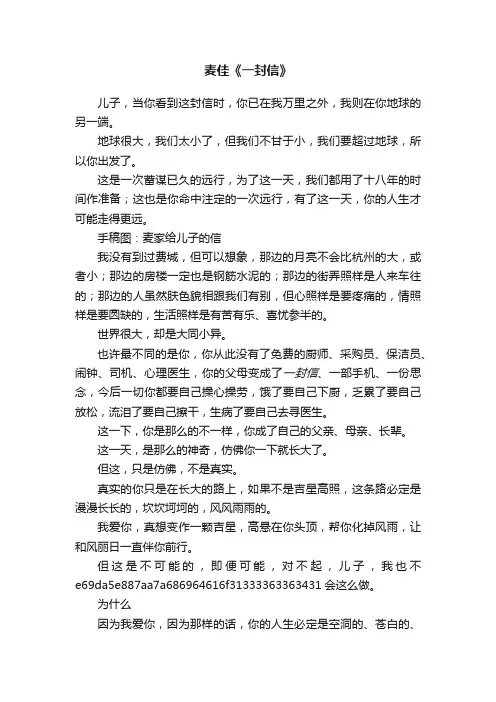 麦佳《一封信》

儿子，当你看到这封信时，你已在我万里之外，我则在你地球的另一端。

地球很大，我们太小了，但我们不甘于小，我们要超过地球，所以你出发了。

这是一次蓄谋已久的远行，为了这一天，我们都用了十八年的时间作准备；这也是你命中注定的一次远行，有了这一天，你的人生才可能走得更远。

手稿图：麦家给儿子的信

我没有到过费城，但可以想象，那边的月亮不会比杭州的大，或者小；那边的房楼一定也是钢筋水泥的；那边的街弄照样是人来车往的；那边的人虽然肤色貌相跟我们有别，但心照样是要疼痛的，情照样是要圆缺的，生活照样是有苦有乐、喜忧参半的。

世界很大，却是大同小异。

也许最不同的是你，你从此没有了免费的厨师、采购员、保洁员、闹钟、司机、心理医生，你的父母变成了一封信、一部手机、一份思念，今后一切你都要自己操心操劳，饿了要自己下厨，乏累了要自己放松，流泪了要自己擦干，生病了要自己去寻医生。

这一下，你是那么的不一样，你成了自己的父亲、母亲、长辈。

这一天，是那么的神奇，仿佛你一下就长大了。

但这，只是仿佛，不是真实。

真实的你只是在长大的路上，如果不是吉星高照，这条路必定是漫漫长长的，坎坎坷坷的，风风雨雨的。

我爱你，真想变作一颗吉星，高悬在你头顶，帮你化掉风雨，让和风丽日一直伴你前行。

但这是不可能的，即便可能，对不起，儿子，我也不e69da5e887aa7a686964616f31333363363431 会这么做。

为什么

因为我爱你，因为那样的话，你的人生必定是空洞的、苍白的、